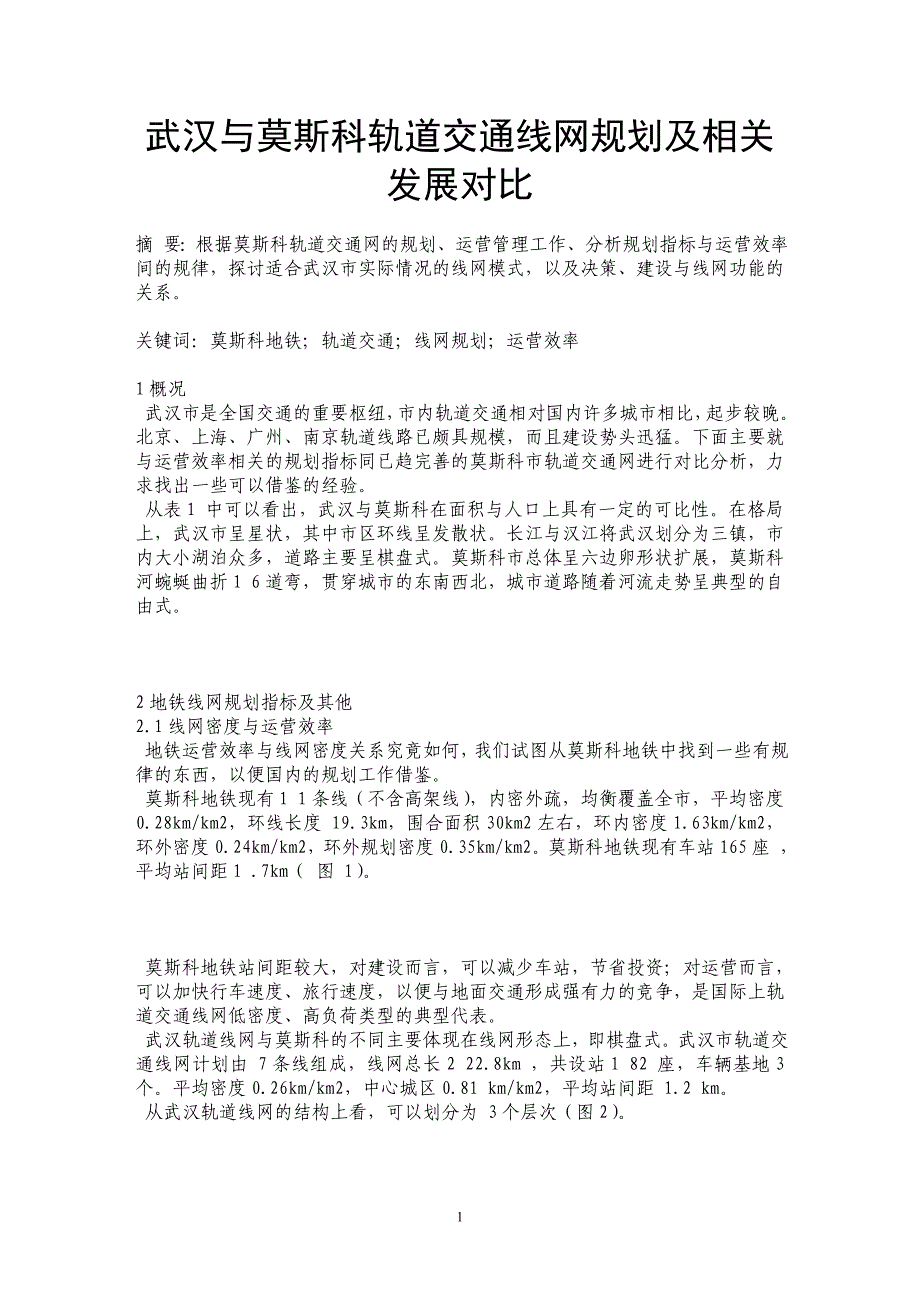 武汉与莫斯科轨道交通线网规划及相关发展对比

摘 要：根据莫斯科轨道交通网的规划、运营管理工作、分析规划指标与运营效率间的规律，探讨适合武汉市实际情况的线网模式，以及决策、建设与线网功能的关系。

关键词：莫斯科地铁；轨道交通；线网规划；运营效率

1 概况
武汉市是全国交通的重要枢纽，市内轨道交通相对国内许多城市相比，起步较晚。北京、上海、广州、南京轨道线路已颇具规模，而且建设势头迅猛。下面主要就与运营效率相关的规划指标同已趋完善的莫斯科市轨道交通网进行对比分析，力求找出一些可以借鉴的经验。
从表 1 中可以看出，武汉与莫斯科在面积与人口上具有一定的可比性。在格局上，武汉市呈星状，其中市区环线呈发散状。长江与汉江将武汉划分为三镇，市内大小湖泊众多，道路主要呈棋盘式。莫斯科市总体呈六边卵形状扩展，莫斯科河蜿蜒曲折 1 6 道弯，贯穿城市的东南西北，城市道路随着河流走势呈典型的自由式。

2 地铁线网规划指标及其他
2.1 线网密度与运营效率
地铁运营效率与线网密度关系究竟如何，我们试图从莫斯科地铁中找到一些有规律的东西，以便国内的规划工作借鉴。
莫斯科地铁现有 1 1 条线（不含高架线），内密外疏，均衡覆盖全市，平均密度 0.28km/km2，环线长度 19.3km，围合面积 30km2 左右，环内密度 1.63km/km2，环外密度 0.24km/km2，环外规划密度 0.35km/km2。莫斯科地铁现有车站 165 座 ，平均站间距 1 .7km（ 图 1)。

莫斯科地铁站间距较大，对建设而言，可以减少车站，节省投资；对运营而言，可以加快行车速度、旅行速度，以便与地面交通形成强有力的竞争，是国际上轨道交通线网低密度、高负荷类型的典型代表。
武汉轨道线网与莫斯科的不同主要体现在线网形态上，即棋盘式。武汉市轨道交通线网计划由 7 条线组成，线网总长 2 22.8km ，共设站 1 82 座，车辆基地 3 个。平均密度 0.26km/km2，中心城区 0.81 km/km2，平均站间距 1.2 km。
从武汉轨道线网的结构上看，可以划分为 3 个层次（图 2)。

1